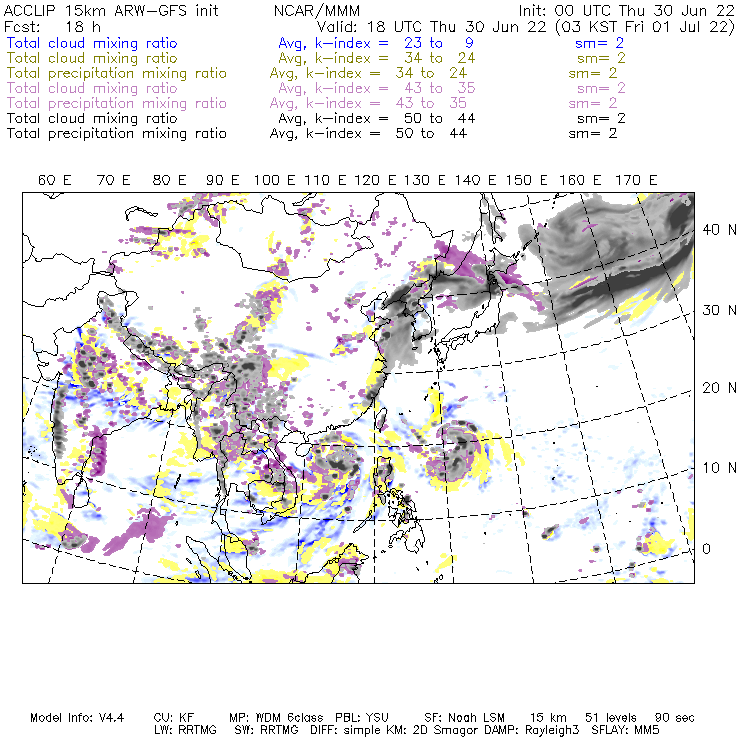 ACCLIP 15km ARW-GFS init NCAR/MMM Init: 00 UTC Thu 30 Jun 22
Fcst: 18 h Valid: 18 UTC Thu 30 Jun 22 (03 KST Fri 01 Jul 22)
Total cloud mixing ratio Avg, k-index = 23 to 9 sm= 2
Total cloud mixing ratio Avg, k-index = 34 to 24 sm= 2
Total precipitation mixing ratio Avg, k-index = 34 to 24 sm= 2
Total cloud mixing ratio Avg, k-index = 43 to 35 sm= 2
Total precipitation mixing ratio Avg, k-index = 43 to 35 sm= 2
Total cloud mixing ratio Avg, k-index = 50 to 44 sm= 2
Total precipitation mixing ratio Avg, k-index = 50 to 44 sm= 2

60 E 70 E 80 E 90 E 100 E 110 E 120 E 130 E 140 E 150 E 160 E 170 E

40 N
30 N
20 N
10 N
0

Model Info: V4.4 CU: KF MP: WDM 6class PBL: YSU SF: Noah LSM 15 km 51 levels 90 sec
LW: RRTMG SW: RRTMG DIFF: simple KM: 2D Smagor DAMP: Rayleigh3 SFLAY: MM5